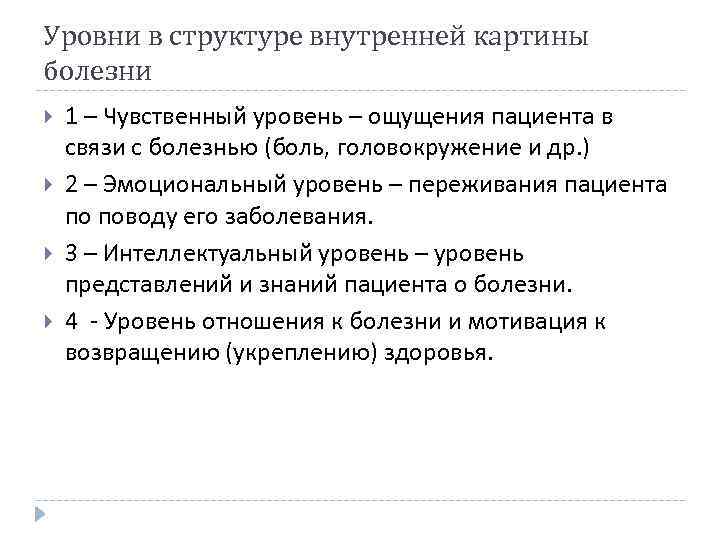 Уровни в структуре внутренней картины болезни

1 – Чувственный уровень – ощущения пациента в связи с болезнью (боль, головокружение и др.)

2 – Эмоциональный уровень – переживания пациента по поводу его заболевания.

3 – Интеллектуальный уровень – уровень представлений и знаний пациента о болезни.

4 - Уровень отношения к болезни и мотивация к возвращению (укреплению) здоровья.